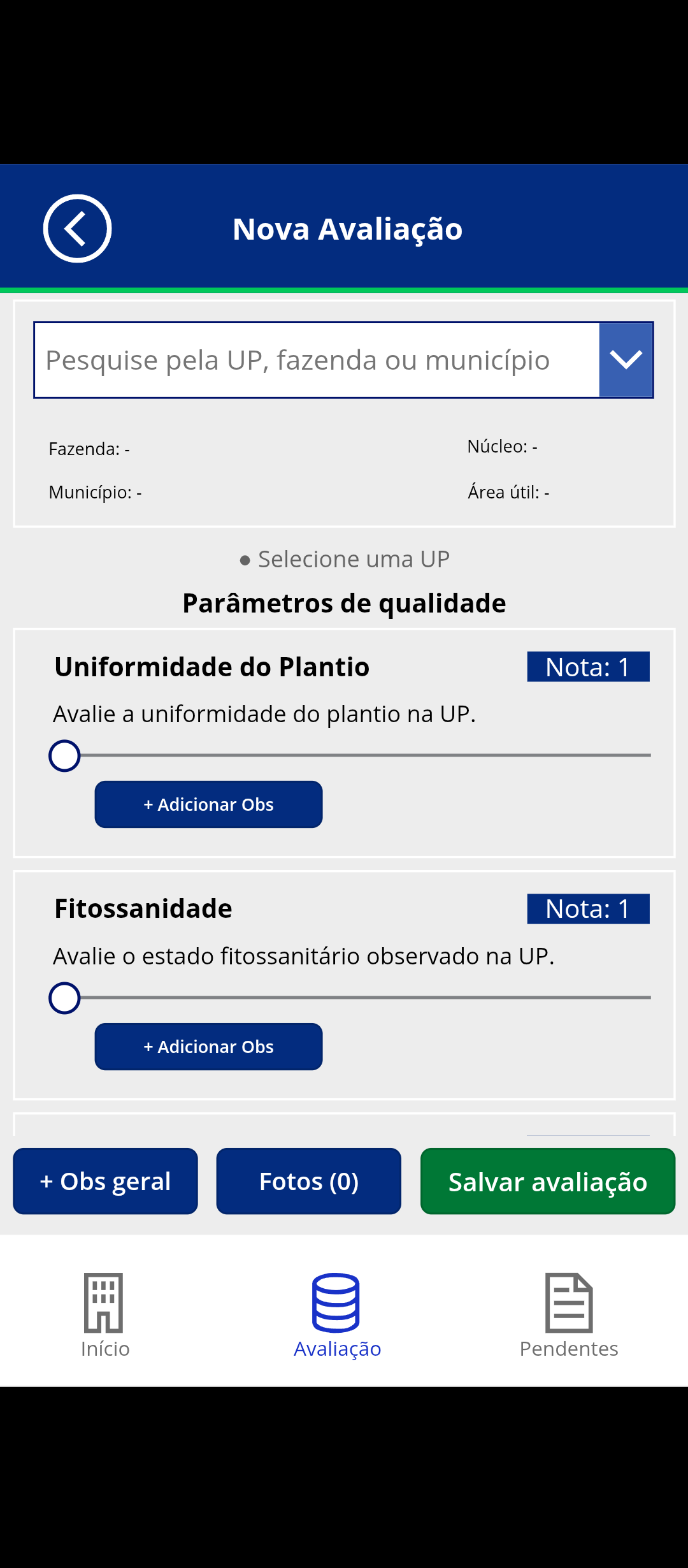 Nova Avaliação

Pesquise pela UP, fazenda ou município

Fazenda: -
Núcleo: -
Município: -
Área útil: -

● Selecione uma UP

Parâmetros de qualidade

Uniformidade do Plantio
Nota: 1
Avalie a uniformidade do plantio na UP.
+ Adicionar Obs

Fitossanidade
Nota: 1
Avalie o estado fitossanitário observado na UP.
+ Adicionar Obs

+ Obs geral
Fotos (0)
Salvar avaliação

Início
Avaliação
Pendentes